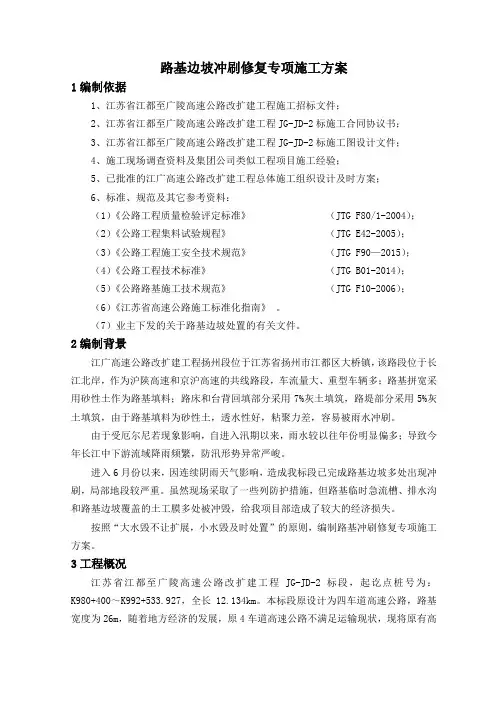 路基边坡冲刷修复专项施工方案

1 编制依据

1、江苏省江都至广陵高速公路改扩建工程施工招标文件；

2、江苏省江都至广陵高速公路改扩建工程 JG-JD-2 标施工合同协议书；

3、江苏省江都至广陵高速公路改扩建工程 JG-JD-2 标施工图设计文件；

4、施工现场调查资料及集团公司类似工程项目施工经验；

5、已批准的江广高速公路改扩建工程总体施工组织设计及时方案；

6、标准、规范及其它参考资料：

（1）《公路工程质量检验评定标准》 （JTG F80/1-2004）；

（2）《公路工程集料试验规程》 （JTG E42-2005）；

（3）《公路工程施工安全技术规范》 （JTG F90—2015）；

（4）《公路工程技术标准》 （JTG B01-2014）；

（5）《公路路基施工技术规范》 （JTG F10-2006）；

（6）《江苏省高速公路施工标准化指南》 。

（7）业主下发的关于路基边坡处置的有关文件。

2 编制背景

江广高速公路改扩建工程扬州段位于江苏省扬州市江都区大桥镇，该路段位于长江北岸，作为沪陕高速和京沪高速的共线路段，车流量大、重型车辆多；路基拼宽采用砂性土作为路基填料；路床和台背回填部分采用 7%灰土填筑，路堤部分采用 5%灰土填筑，由于路基填料为砂性土，透水性好，粘聚力差，容易被雨水冲刷。

由于受厄尔尼若现象影响，自进入汛期以来，雨水较以往年份明显偏多；导致今年长江中下游流域降雨频繁，防汛形势异常严峻。

进入 6 月份以来，因连续阴雨天气影响，造成我标段已完成路基边坡多处出现冲刷，局部地段较严重。虽然现场采取了一些列防护措施，但路基临时急流槽、排水沟和路基边坡覆盖的土工膜多处被冲毁，给我项目部造成了较大的经济损失。

按照“大水毁不让扩展，小水毁及时处置”的原则，编制路基冲刷修复专项施工方案。

3 工程概况

江苏省江都至广陵高速公路改扩建工程 JG-JD-2 标段，起讫点桩号为：K980+400～K992+533.927，全长 12.134km。本标段原设计为四车道高速公路，路基宽度为 26m，随着地方经济的发展，原 4 车道高速公路不满足运输现状，现将原有高